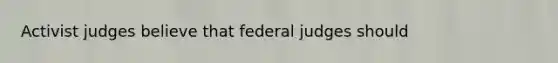 Activist judges believe that federal judges should